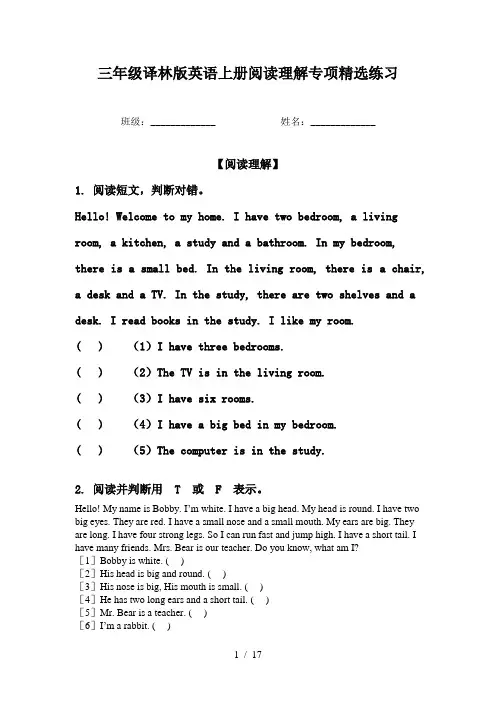 三年级译林版英语上册阅读理解专项精选练习

班级：____________ 姓名：____________

【阅读理解】

1. 阅读短文，判断对错。

Hello! Welcome to my home. I have two bedroom, a living room, a kitchen, a study and a bathroom. In my bedroom, there is a small bed. In the living room, there is a chair, a desk and a TV. In the study, there are two shelves and a desk. I read books in the study. I like my room.

( ) (1) I have three bedrooms.

( ) (2) The TV is in the living room.

( ) (3) I have six rooms.

( ) (4) I have a big bed in my bedroom.

( ) (5) The computer is in the study.

2. 阅读并判断用 T 或 F 表示。

Hello! My name is Bobby. I'm white. I have a big head. My head is round. I have two big eyes. They are red. I have a small nose and a small mouth. My ears are big. They are long. I have four strong legs. So I can run fast and jump high. I have a short tail. I have many friends. Mrs. Bear is our teacher. Do you know, what am I?

[1] Bobby is white. ( )
[2] His head is big and round. ( )
[3] His nose is big, His mouth is small. ( )
[4] He has two long ears and a short tail. ( )
[5] Mr. Bear is a teacher. ( )
[6] I'm a rabbit. ( )

1 / 17